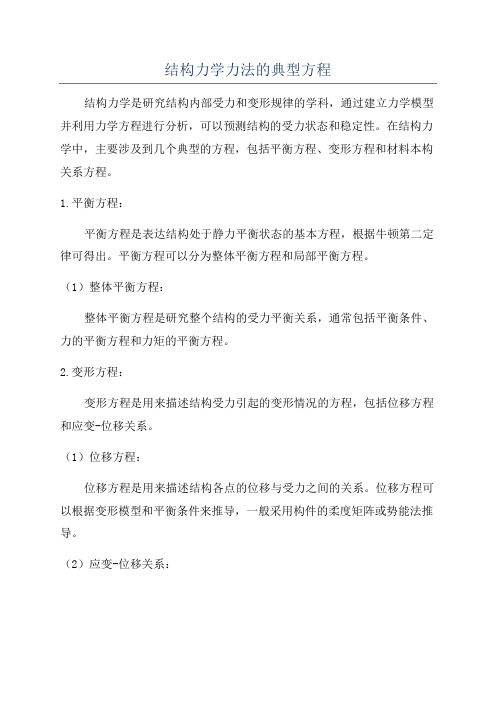 结构力学力法的典型方程

结构力学是研究结构内部受力和变形规律的学科，通过建立力学模型并利用力学方程进行分析，可以预测结构的受力状态和稳定性。在结构力学中，主要涉及到几个典型的方程，包括平衡方程、变形方程和材料本构关系方程。

1.平衡方程：

平衡方程是表达结构处于静力平衡状态的基本方程，根据牛顿第二定律可得出。平衡方程可以分为整体平衡方程和局部平衡方程。

（1）整体平衡方程：

整体平衡方程是研究整个结构的受力平衡关系，通常包括平衡条件、力的平衡方程和力矩的平衡方程。

2.变形方程：

变形方程是用来描述结构受力引起的变形情况的方程，包括位移方程和应变-位移关系。

（1）位移方程：

位移方程是用来描述结构各点的位移与受力之间的关系。位移方程可以根据变形模型和平衡条件来推导，一般采用构件的柔度矩阵或势能法推导。

（2）应变-位移关系：